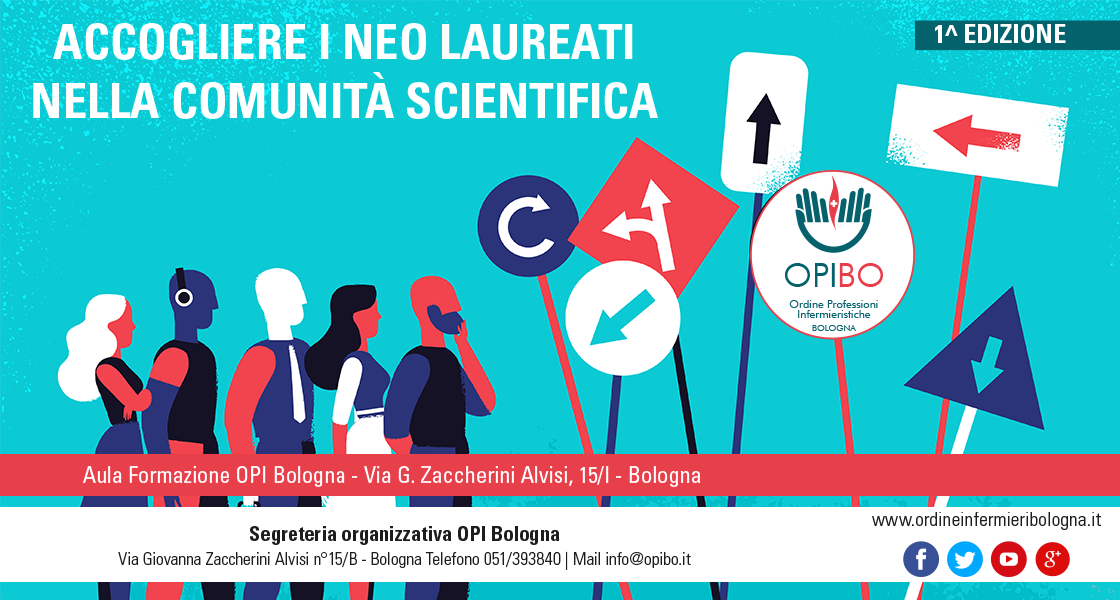 ACCOGLIERE I NEO LAUREATI
NELLA COMUNITÀ SCIENTIFICA

1^ EDIZIONE

OPIBO
Ordine Professioni Infermieristiche
BOLOGNA

Aula Formazione OPI Bologna - Via G. Zaccherini Alvisi, 15/I - Bologna

Segreteria organizzativa OPI Bologna
Via Giovanna Zaccherini Alvisi n°15/B - Bologna Telefono 051/393840 | Mail info@opibo.it

www.ordineinfermieribologna.it